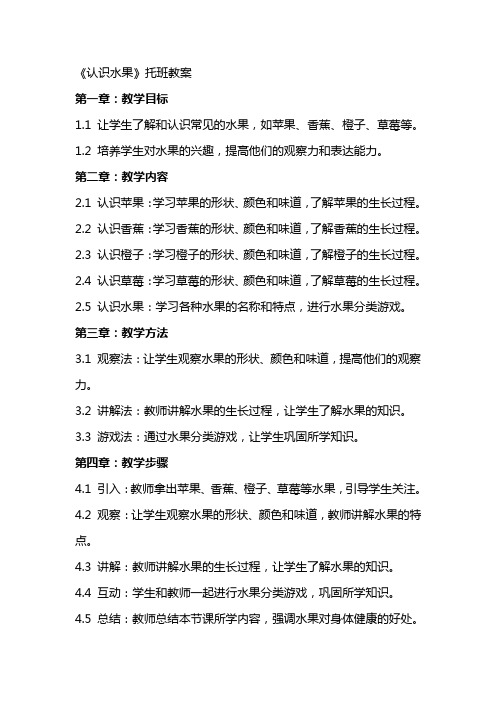 《认识水果》托班教案

第一章：教学目标

1.1 让学生了解和认识常见的水果，如苹果、香蕉、橙子、草莓等。

1.2 培养学生对水果的兴趣，提高他们的观察力和表达能力。

第二章：教学内容

2.1 认识苹果：学习苹果的形状、颜色和味道，了解苹果的生长过程。

2.2 认识香蕉：学习香蕉的形状、颜色和味道，了解香蕉的生长过程。

2.3 认识橙子：学习橙子的形状、颜色和味道，了解橙子的生长过程。

2.4 认识草莓：学习草莓的形状、颜色和味道，了解草莓的生长过程。

2.5 认识水果：学习各种水果的名称和特点，进行水果分类游戏。

第三章：教学方法

3.1 观察法：让学生观察水果的形状、颜色和味道，提高他们的观察力。

3.2 讲解法：教师讲解水果的生长过程，让学生了解水果的知识。

3.3 游戏法：通过水果分类游戏，让学生巩固所学知识。

第四章：教学步骤

4.1 引入：教师拿出苹果、香蕉、橙子、草莓等水果，引导学生关注。

4.2 观察：让学生观察水果的形状、颜色和味道，教师讲解水果的特点。

4.3 讲解：教师讲解水果的生长过程，让学生了解水果的知识。

4.4 互动：学生和教师一起进行水果分类游戏，巩固所学知识。

4.5 总结：教师总结本节课所学内容，强调水果对身体健康的好处。